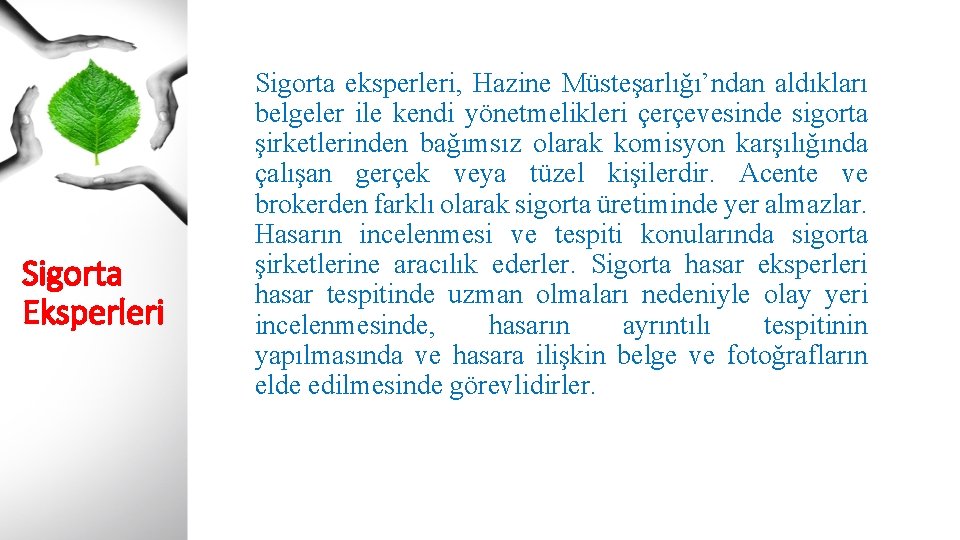 Sigorta
Eksperleri

Sigorta eksperleri, Hazine Müsteşarlığı'ndan aldıkları belgeler ile kendi yönetmelikleri çerçevesinde sigorta şirketlerinden bağımsız olarak komisyon karşılığında çalışan gerçek veya tüzel kişilerdir. Acente ve brokerden farklı olarak sigorta üretiminde yer almazlar. Hasarın incelenmesi ve tespiti konularında sigorta şirketlerine aracılık ederler. Sigorta hasar eksperleri hasar tespitinde uzman olmaları nedeniyle olay yeri incelenmesinde, hasarın ayrıntılı tespitinin yapılmasında ve hasara ilişkin belge ve fotoğrafların elde edilmesinde görevlidirler.